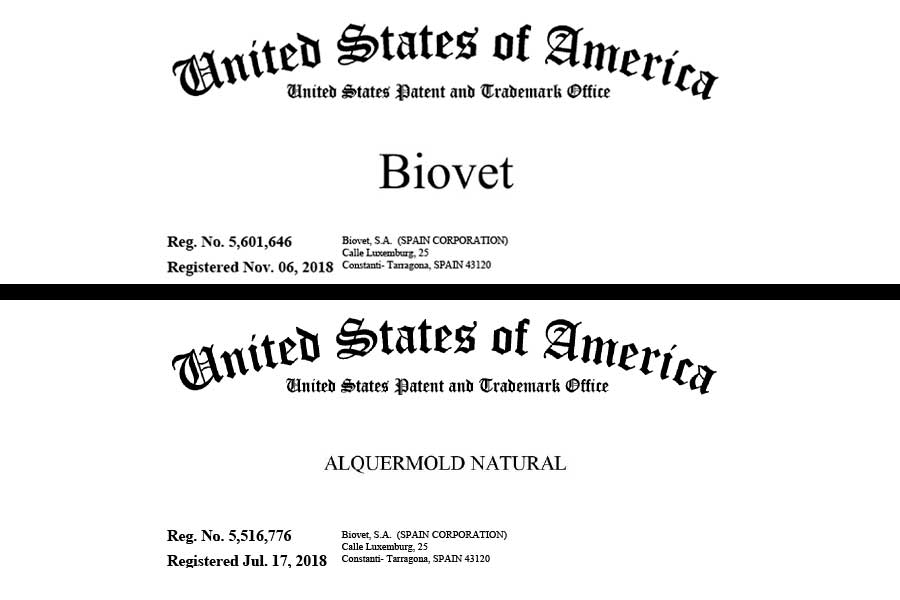 United States of America
United States Patent and Trademark Office

Biovet

Reg. No. 5,601,646
Registered Nov. 06, 2018

Biovet, S.A. (SPAIN CORPORATION)
Calle Luxemburg, 25
Constanti- Tarragona, SPAIN 43120

United States of America
United States Patent and Trademark Office

ALQUERMOLD NATURAL

Reg. No. 5,516,776
Registered Jul. 17, 2018

Biovet, S.A. (SPAIN CORPORATION)
Calle Luxemburg, 25
Constanti- Tarragona, SPAIN 43120